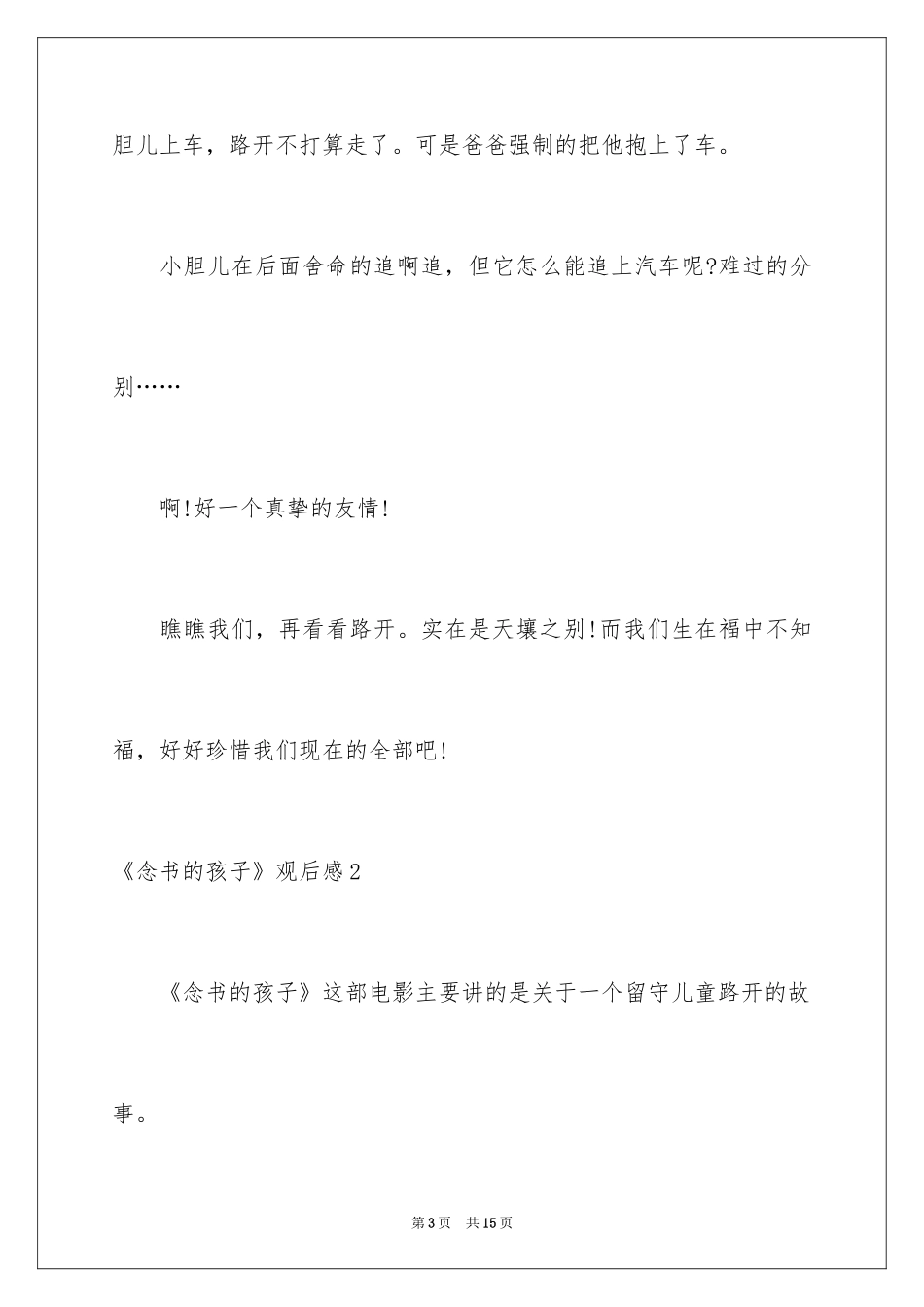 胆儿上车，路开不打算走了。可是爸爸强制的把他抱上了车。

小胆儿在后面舍命的追啊追，但它怎么能追上汽车呢?难过的分别……

啊!好一个真挚的友情!

瞧瞧我们，再看看路开。实在是天壤之别!而我们生在福中不知福，好好珍惜我们现在的全部吧!

《念书的孩子》观后感2

《念书的孩子》这部电影主要讲的是关于一个留守儿童路开的故事。

第3页 共15页